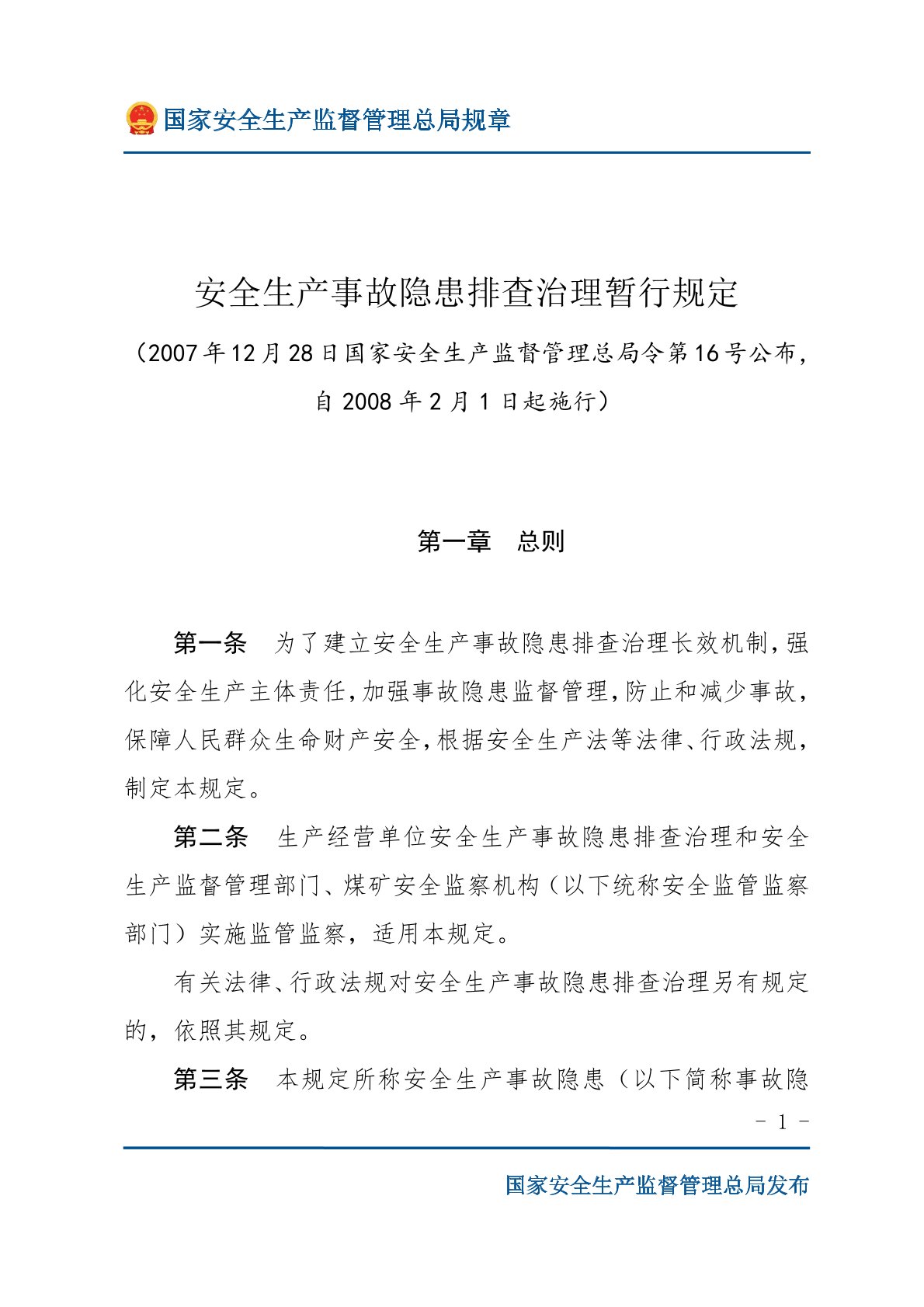 国家安全生产监督管理总局规章

安全生产事故隐患排查治理暂行规定

（2007年12月28日国家安全生产监督管理总局令第16号公布，自2008年2月1日起施行）

第一章　总则

第一条　为了建立安全生产事故隐患排查治理长效机制，强化安全生产主体责任，加强事故隐患监督管理，防止和减少事故，保障人民群众生命财产安全，根据安全生产法等法律、行政法规，制定本规定。

第二条　生产经营单位安全生产事故隐患排查治理和安全生产监督管理部门、煤矿安全监察机构（以下统称安全监管监察部门）实施监管监察，适用本规定。

有关法律、行政法规对安全生产事故隐患排查治理另有规定的，依照其规定。

第三条　本规定所称安全生产事故隐患（以下简称事故隐

- 1 -

国家安全生产监督管理总局发布